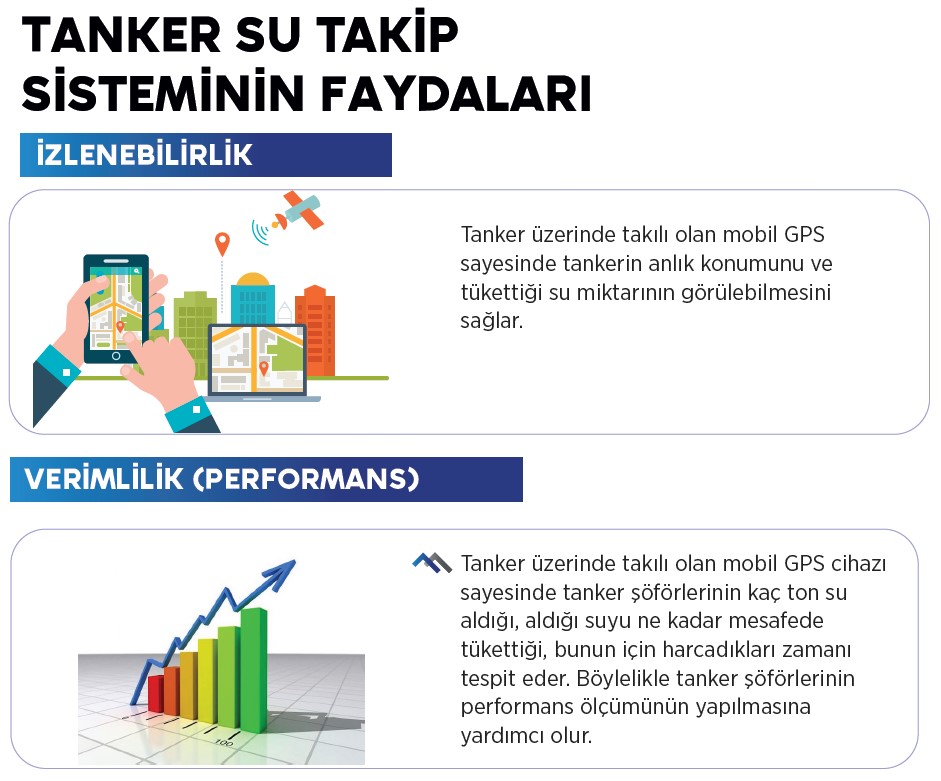 TANKER SU TAKİP SİSTEMİNİN FAYDALARI

İZLENEBİLİRLİK

Tanker üzerinde takılı olan mobil GPS sayesinde tankerin anlık konumunu ve tükettiği su miktarının görülebilmesini sağlar.

VERİMLİLİK (PERFORMANS)

Tanker üzerinde takılı olan mobil GPS cihazı sayesinde tanker şöförlerinin kaç ton su aldığı, aldığı suyu ne kadar mesafede tükettiği, bunun için harcadıkları zamanı tespit eder. Böylelikle tanker şöförlerinin performans ölçümünün yapılmasına yardımcı olur.

100